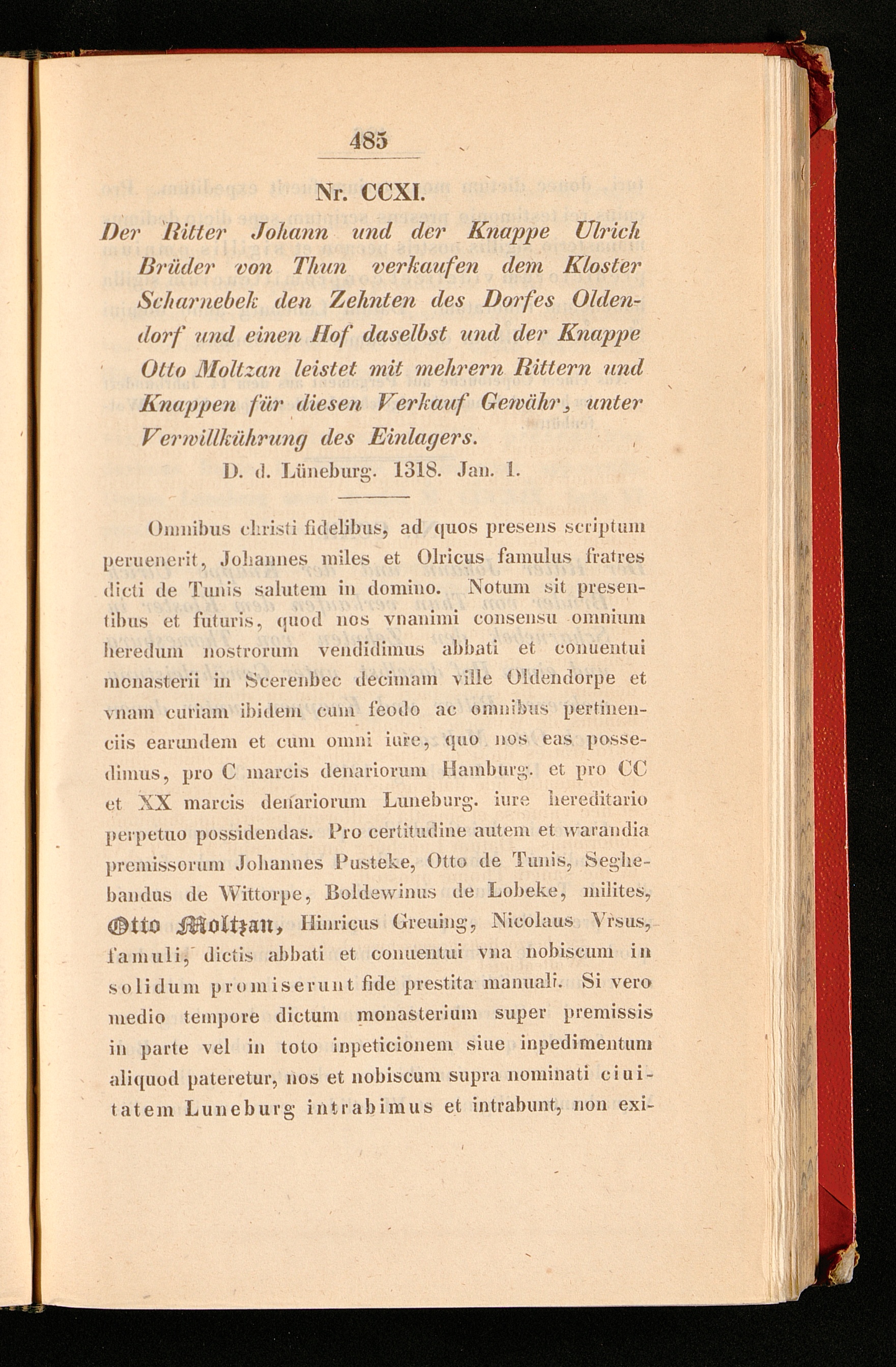 485

Nr. CCXI.

Der Ritter Johann und der Knappe Ulrich Brüder von Thun verkaufen dem Kloster Scharnebek den Zehnten des Dorfes Oldendorf und einen Hof daselbst und der Knappe Otto Moltzan leistet mit mehrern Rittern und Knappen für diesen Verkauf Gewähr, unter Verwillkührung des Einlagers.

D. d. Lüneburg. 1318. Jan. 1.

Omnibus christi fidelibus, ad quos presens scriptum peruenerit, Johannes miles et Olricus famulus fratres dicti de Tunis salutem in domino. Notum sit presentibus et futuris, quod nos vnanimi consensu omnium heredum nostrorum vendidimus abbati et conuentui monasterii in Scerenbec decimam ville Oldendorpe et vnam curiam ibidem cum feodo ac omnibus pertinenciis earundem et cum omni iure, quo nos eas possedimus, pro C marcis denariorum Hamburg. et pro CC et XX marcis denariorum Luneburg. iure hereditario perpetuo possidendas. Pro certitudine autem et warandia premissorum Johannes Pusteke, Otto de Tunis, Seghebandus de Wittorpe, Boldewinus de Lobeke, milites, Otto Moltzan, Hinricus Greuing, Nicolaus Vrsus, famuli, dictis abbati et conuentui vna nobiscum in solidum promiserunt fide prestita manuali. Si vero medio tempore dictum monasterium super premissis in parte vel in toto inpeticionem siue inpedimentum aliquod pateretur, nos et nobiscum supra nominati ciuitatem Luneburg intrabimus et intrabunt, non exi-